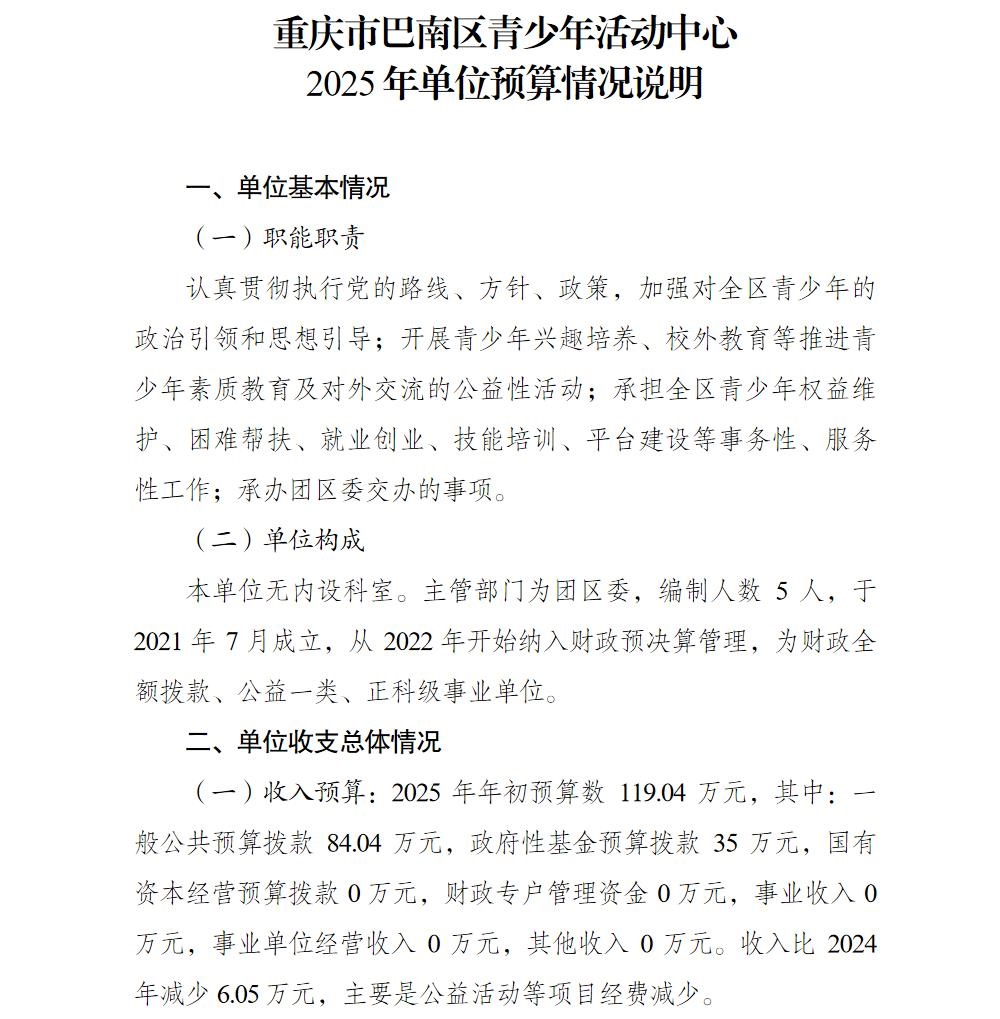 重庆市巴南区青少年活动中心
2025 年单位预算情况说明

一、单位基本情况

（一）职能职责

认真贯彻执行党的路线、方针、政策，加强对全区青少年的政治引领和思想引导；开展青少年兴趣培养、校外教育等推进青少年素质教育及对外交流的公益性活动；承担全区青少年权益维护、困难帮扶、就业创业、技能培训、平台建设等事务性、服务性工作；承办团区委交办的事项。

（二）单位构成

本单位无内设科室。主管部门为团区委，编制人数 5 人，于 2021 年 7 月成立，从 2022 年开始纳入财政预决算管理，为财政全额拨款、公益一类、正科级事业单位。

二、单位收支总体情况

（一）收入预算：2025 年年初预算数 119.04 万元，其中：一般公共预算拨款 84.04 万元，政府性基金预算拨款 35 万元，国有资本经营预算拨款 0 万元，财政专户管理资金 0 万元，事业收入 0 万元，事业单位经营收入 0 万元，其他收入 0 万元。收入比 2024 年减少 6.05 万元，主要是公益活动等项目经费减少。